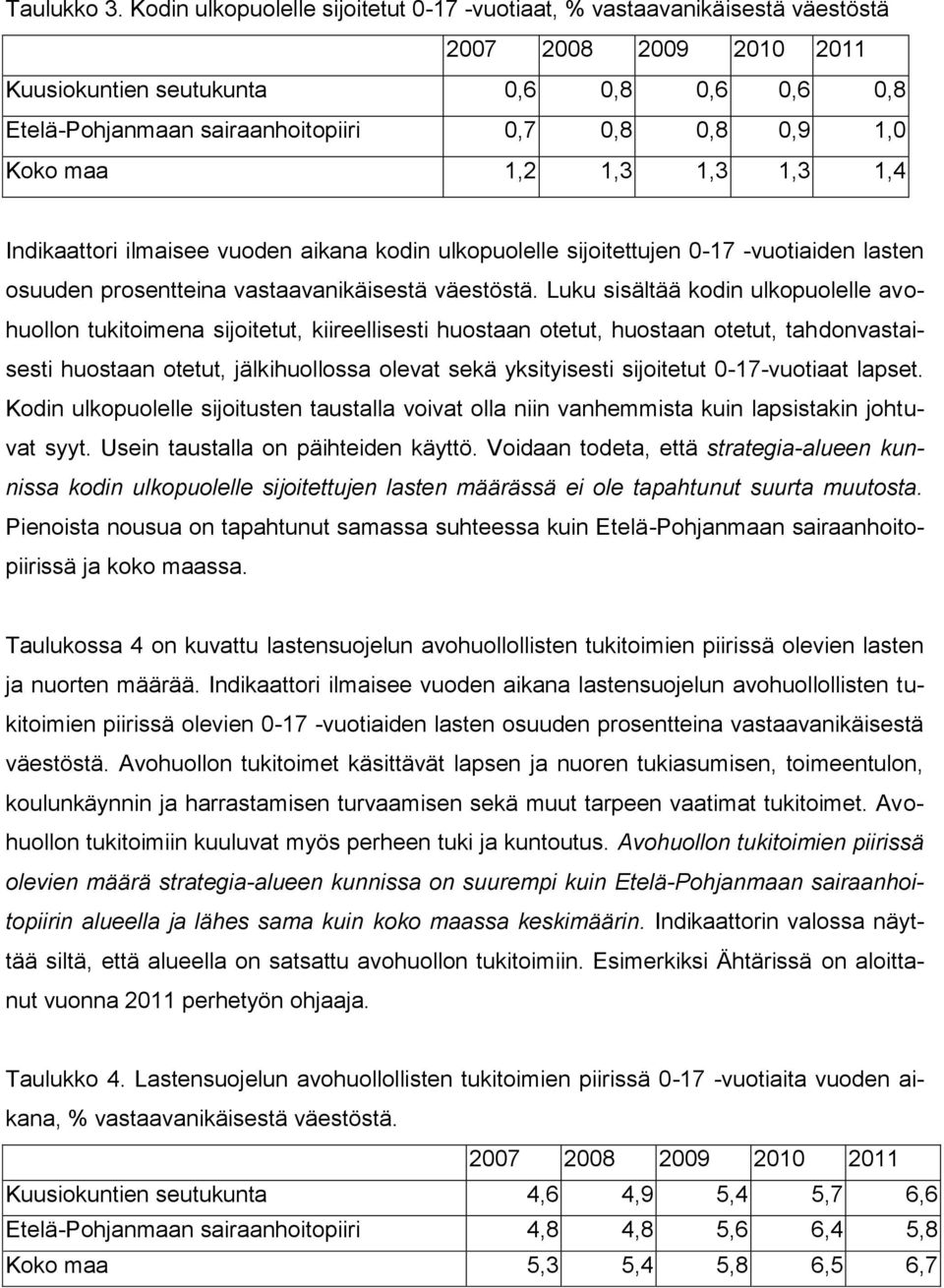 Taulukko 3. Kodin ulkopuolelle sijoitetut 0-17 -vuotiaat, % vastaavanikäisestä väestöstä

| | 2007 | 2008 | 2009 | 2010 | 2011 |
|---|---|---|---|---|---|
| Kuusiokuntien seutukunta | 0,6 | 0,8 | 0,6 | 0,6 | 0,8 |
| Etelä-Pohjanmaan sairaanhoitopiiri | 0,7 | 0,8 | 0,8 | 0,9 | 1,0 |
| Koko maa | 1,2 | 1,3 | 1,3 | 1,3 | 1,4 |

Indikaattori ilmaisee vuoden aikana kodin ulkopuolelle sijoitettujen 0-17 -vuotiaiden lasten osuuden prosentteina vastaavanikäisestä väestöstä. Luku sisältää kodin ulkopuolelle avohuollon tukitoimena sijoitetut, kiireellisesti huostaan otetut, huostaan otetut, tahdonvastaisesti huostaan otetut, jälkihuollossa olevat sekä yksityisesti sijoitetut 0-17-vuotiaat lapset. Kodin ulkopuolelle sijoitusten taustalla voivat olla niin vanhemmista kuin lapsistakin johtuvat syyt. Usein taustalla on päihteiden käyttö. Voidaan todeta, että strategia-alueen kunnissa kodin ulkopuolelle sijoitettujen lasten määrässä ei ole tapahtunut suurta muutosta. Pienoista nousua on tapahtunut samassa suhteessa kuin Etelä-Pohjanmaan sairaanhoitopiirissä ja koko maassa.

Taulukossa 4 on kuvattu lastensuojelun avohuollollisten tukitoimien piirissä olevien lasten ja nuorten määrää. Indikaattori ilmaisee vuoden aikana lastensuojelun avohuollollisten tukitoimien piirissä olevien 0-17 -vuotiaiden lasten osuuden prosentteina vastaavanikäisestä väestöstä. Avohuollon tukitoimet käsittävät lapsen ja nuoren tukiasumisen, toimeentulon, koulunkäynnin ja harrastamisen turvaamisen sekä muut tarpeen vaatimat tukitoimet. Avohuollon tukitoimiin kuuluvat myös perheen tuki ja kuntoutus. Avohuollon tukitoimien piirissä olevien määrä strategia-alueen kunnissa on suurempi kuin Etelä-Pohjanmaan sairaanhoitopiirin alueella ja lähes sama kuin koko maassa keskimäärin. Indikaattorin valossa näyttää siltä, että alueella on satsattu avohuollon tukitoimiin. Esimerkiksi Ähtärissä on aloittanut vuonna 2011 perhetyön ohjaaja.

Taulukko 4. Lastensuojelun avohuollollisten tukitoimien piirissä 0-17 -vuotiaita vuoden aikana, % vastaavanikäisestä väestöstä.

| | 2007 | 2008 | 2009 | 2010 | 2011 |
|---|---|---|---|---|---|
| Kuusiokuntien seutukunta | 4,6 | 4,9 | 5,4 | 5,7 | 6,6 |
| Etelä-Pohjanmaan sairaanhoitopiiri | 4,8 | 4,8 | 5,6 | 6,4 | 5,8 |
| Koko maa | 5,3 | 5,4 | 5,8 | 6,5 | 6,7 |